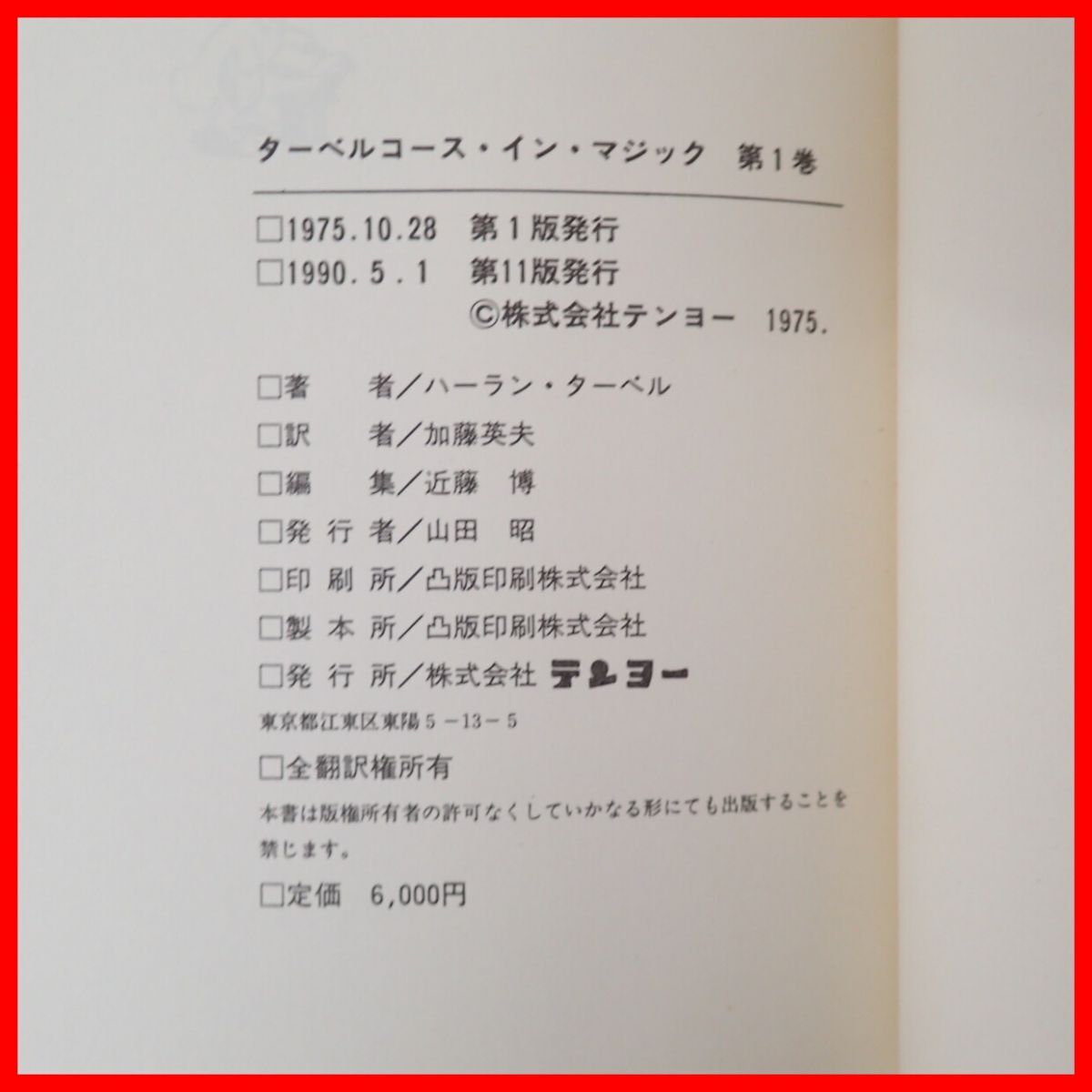 ターベルコース・イン・マジック 第1巻

☐1975.10.28 第1版発行
☐1990.5.1 第11版発行
©株式会社テンヨー 1975.

☐著 者/ハーラン・ターベル
☐訳 者/加藤英夫
☐編 集/近藤 博
☐発行者/山田 昭
☐印刷所/凸版印刷株式会社
☐製本所/凸版印刷株式会社
☐発行所/株式会社テンヨー
東京都江東区東陽5-13-5

☐全翻訳権所有
本書は版権所有者の許可なくしていかなる形にても出版することを禁じます。

☐定価 6,000円